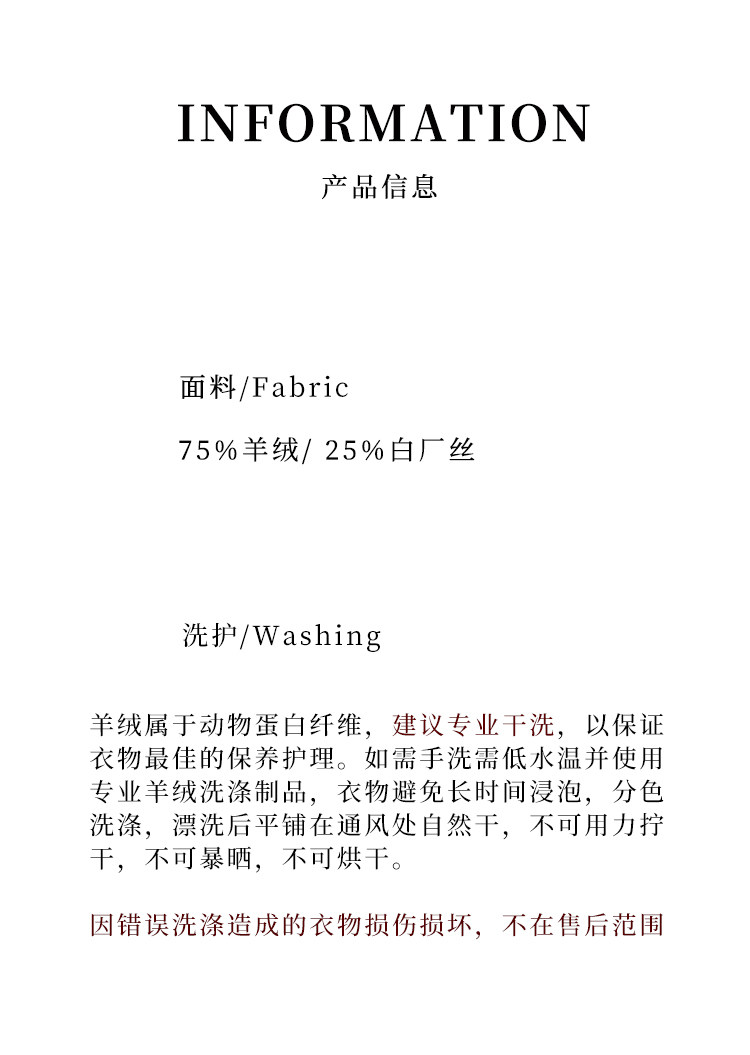 INFORMATION
产品信息

面料/Fabric

75%羊绒/ 25%白厂丝

洗护/Washing

羊绒属于动物蛋白纤维，建议专业干洗，以保证衣物最佳的保养护理。如需手洗需低水温并使用专业羊绒洗涤制品，衣物避免长时间浸泡，分色洗涤，漂洗后平铺在通风处自然干，不可用力拧干，不可暴晒，不可烘干。

因错误洗涤造成的衣物损伤损坏，不在售后范围